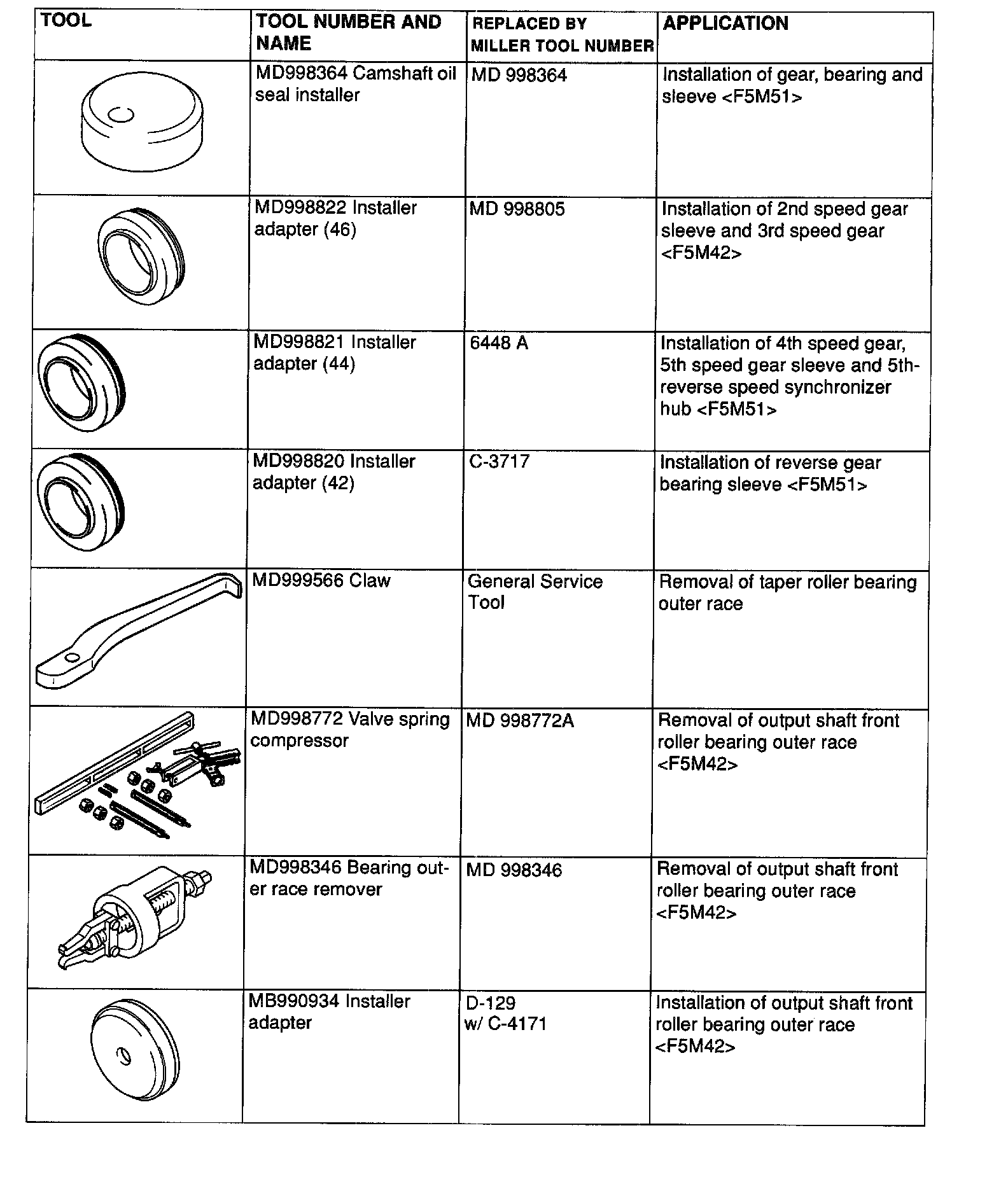 | TOOL | TOOL NUMBER AND NAME | REPLACED BY MILLER TOOL NUMBER | APPLICATION |
|---|---|---|---|
| | MD998364 Camshaft oil seal installer | MD 998364 | Installation of gear, bearing and sleeve <F5M51> |
| | MD998822 Installer adapter (46) | MD 998805 | Installation of 2nd speed gear sleeve and 3rd speed gear <F5M42> |
| | MD998821 Installer adapter (44) | 6448 A | Installation of 4th speed gear, 5th speed gear sleeve and 5th-reverse speed synchronizer hub <F5M51> |
| | MD998820 Installer adapter (42) | C-3717 | Installation of reverse gear bearing sleeve <F5M51> |
| | MD999566 Claw | General Service Tool | Removal of taper roller bearing outer race |
| | MD998772 Valve spring compressor | MD 998772A | Removal of output shaft front roller bearing outer race <F5M42> |
| | MD998346 Bearing outer race remover | MD 998346 | Removal of output shaft front roller bearing outer race <F5M42> |
| | MB990934 Installer adapter | D-129 w/ C-4171 | Installation of output shaft front roller bearing outer race <F5M42> |